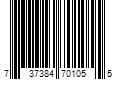 7 37384 70105 5